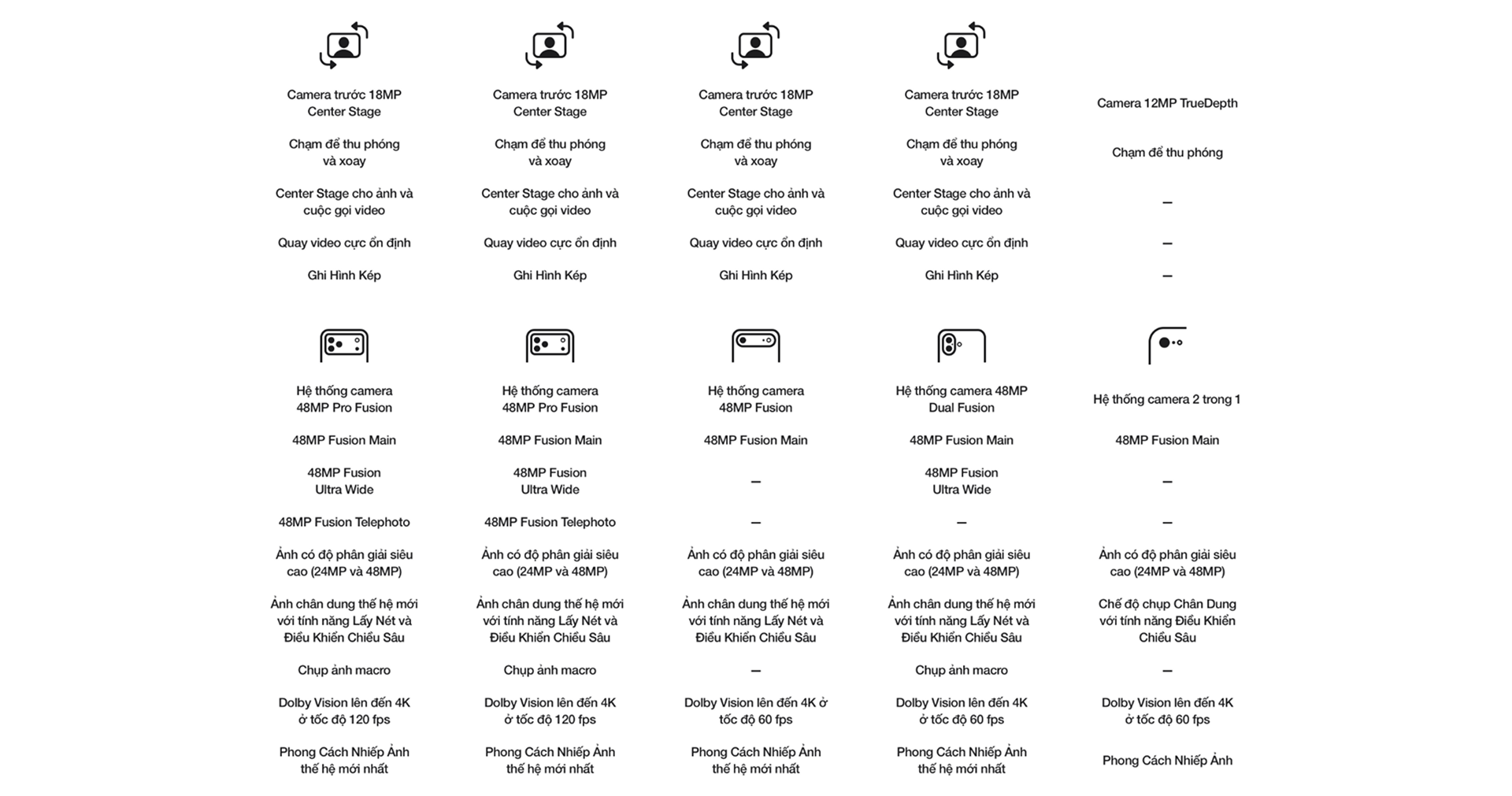 | | | | | |
|---|---|---|---|---|
| Camera trước 18MP Center Stage | Camera trước 18MP Center Stage | Camera trước 18MP Center Stage | Camera trước 18MP Center Stage | Camera 12MP TrueDepth |
| Chạm để thu phóng và xoay | Chạm để thu phóng và xoay | Chạm để thu phóng và xoay | Chạm để thu phóng và xoay | Chạm để thu phóng |
| Center Stage cho ảnh và cuộc gọi video | Center Stage cho ảnh và cuộc gọi video | Center Stage cho ảnh và cuộc gọi video | Center Stage cho ảnh và cuộc gọi video | – |
| Quay video cực ổn định | Quay video cực ổn định | Quay video cực ổn định | Quay video cực ổn định | – |
| Ghi Hình Kép | Ghi Hình Kép | Ghi Hình Kép | Ghi Hình Kép | – |
| Hệ thống camera 48MP Pro Fusion | Hệ thống camera 48MP Pro Fusion | Hệ thống camera 48MP Fusion | Hệ thống camera 48MP Dual Fusion | Hệ thống camera 2 trong 1 |
| 48MP Fusion Main | 48MP Fusion Main | 48MP Fusion Main | 48MP Fusion Main | 48MP Fusion Main |
| 48MP Fusion Ultra Wide | 48MP Fusion Ultra Wide | – | 48MP Fusion Ultra Wide | – |
| 48MP Fusion Telephoto | 48MP Fusion Telephoto | – | – | – |
| Ảnh có độ phân giải siêu cao (24MP và 48MP) | Ảnh có độ phân giải siêu cao (24MP và 48MP) | Ảnh có độ phân giải siêu cao (24MP và 48MP) | Ảnh có độ phân giải siêu cao (24MP và 48MP) | Ảnh có độ phân giải siêu cao (24MP và 48MP) |
| Ảnh chân dung thế hệ mới với tính năng Lấy Nét và Điều Khiển Chiều Sâu | Ảnh chân dung thế hệ mới với tính năng Lấy Nét và Điều Khiển Chiều Sâu | Ảnh chân dung thế hệ mới với tính năng Lấy Nét và Điều Khiển Chiều Sâu | Ảnh chân dung thế hệ mới với tính năng Lấy Nét và Điều Khiển Chiều Sâu | Chế độ chụp Chân Dung với tính năng Điều Khiển Chiều Sâu |
| Chụp ảnh macro | Chụp ảnh macro | – | Chụp ảnh macro | – |
| Dolby Vision lên đến 4K ở tốc độ 120 fps | Dolby Vision lên đến 4K ở tốc độ 120 fps | Dolby Vision lên đến 4K ở tốc độ 60 fps | Dolby Vision lên đến 4K ở tốc độ 60 fps | Dolby Vision lên đến 4K ở tốc độ 60 fps |
| Phong Cách Nhiếp Ảnh thế hệ mới nhất | Phong Cách Nhiếp Ảnh thế hệ mới nhất | Phong Cách Nhiếp Ảnh thế hệ mới nhất | Phong Cách Nhiếp Ảnh thế hệ mới nhất | Phong Cách Nhiếp Ảnh |